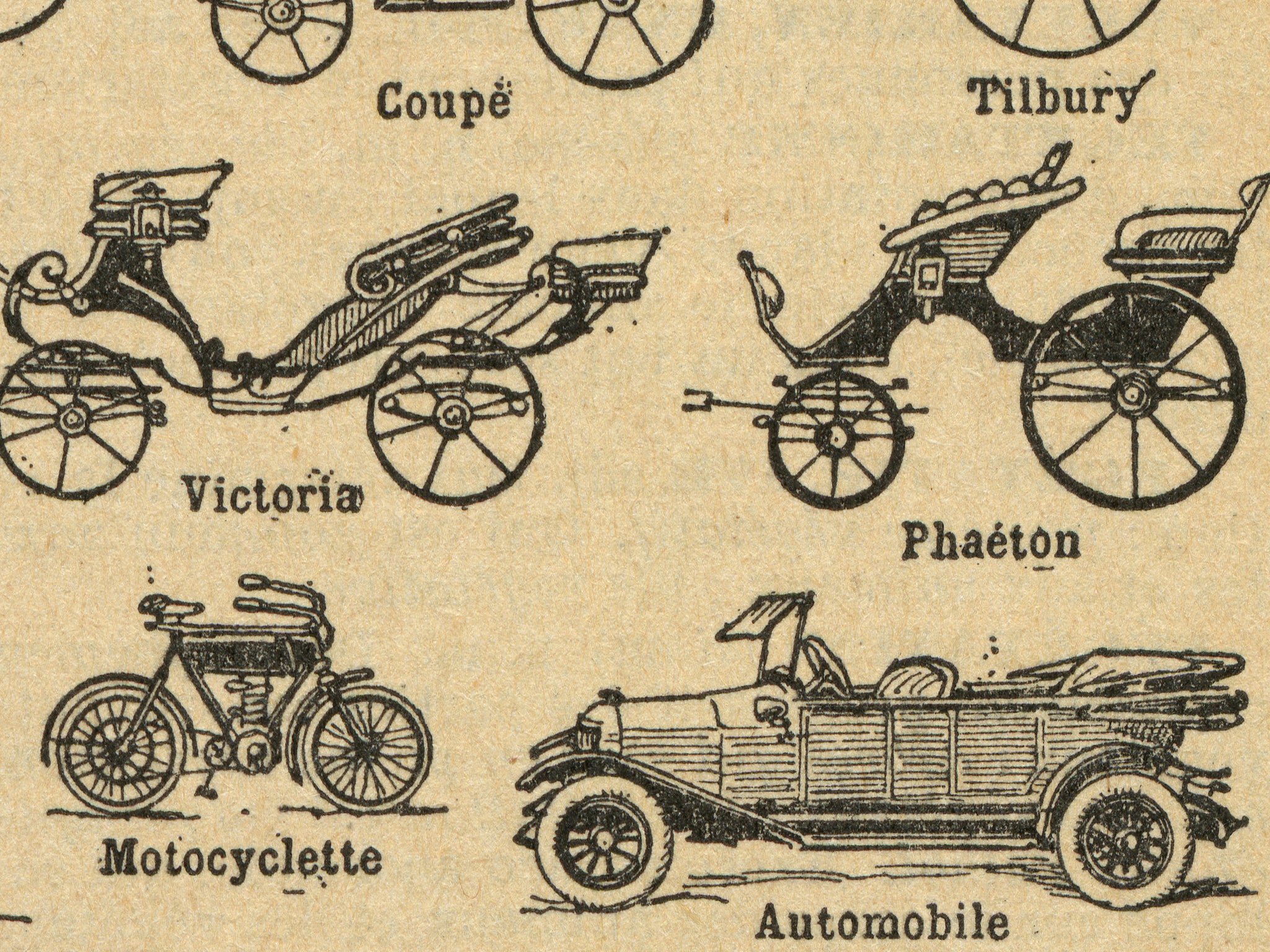 Coupé

Tilbury

Victoria

Phaéton

Motocyclette

Automobile